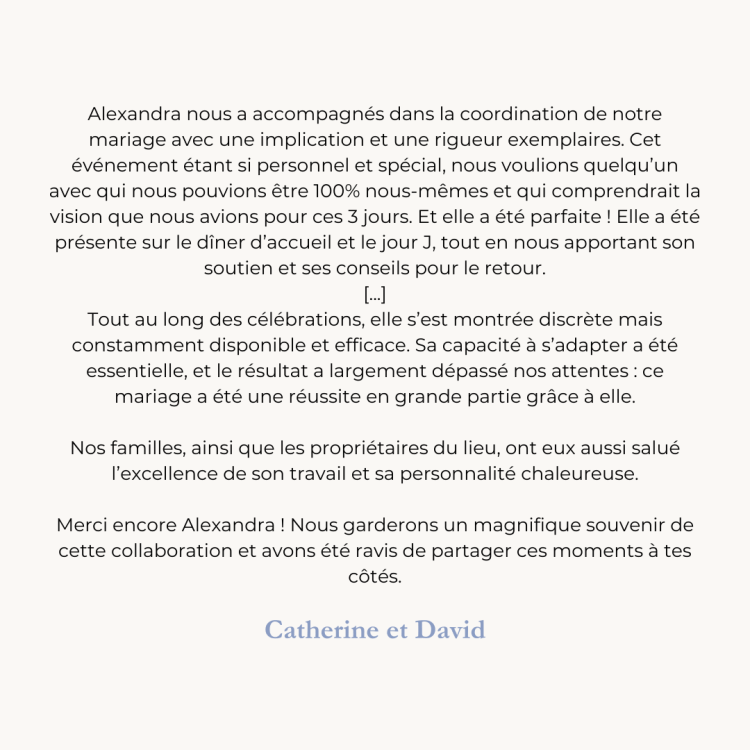 Alexandra nous a accompagnés dans la coordination de notre mariage avec une implication et une rigueur exemplaires. Cet événement étant si personnel et spécial, nous voulions quelqu'un avec qui nous pouvions être 100% nous-mêmes et qui comprendrait la vision que nous avions pour ces 3 jours. Et elle a été parfaite ! Elle a été présente sur le dîner d'accueil et le jour J, tout en nous apportant son soutien et ses conseils pour le retour.
[...]
Tout au long des célébrations, elle s'est montrée discrète mais constamment disponible et efficace. Sa capacité à s'adapter a été essentielle, et le résultat a largement dépassé nos attentes : ce mariage a été une réussite en grande partie grâce à elle.

Nos familles, ainsi que les propriétaires du lieu, ont eux aussi salué l'excellence de son travail et sa personnalité chaleureuse.

Merci encore Alexandra ! Nous garderons un magnifique souvenir de cette collaboration et avons été ravis de partager ces moments à tes côtés.

Catherine et David